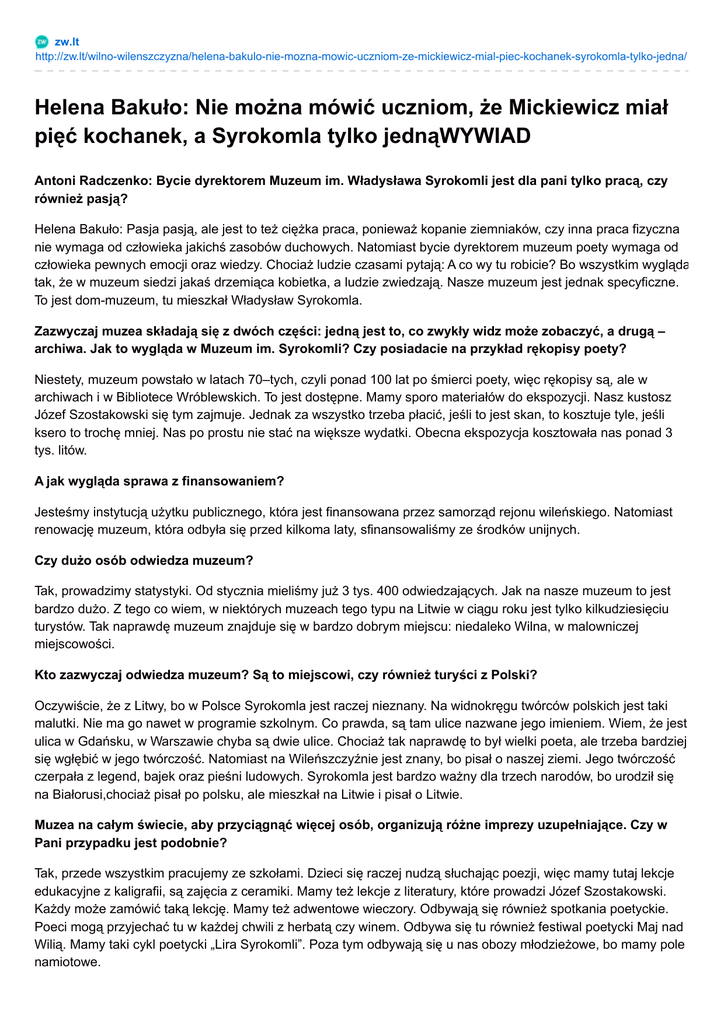 zw.lt
http://zw.lt/wilno-wilenszczyzna/helena-bakulo-nie-mozna-mowic-uczniom-ze-mickiewicz-mial-piec-kochanek-syrokomla-tylko-jedna/

Helena Bakuło: Nie można mówić uczniom, że Mickiewicz miał pięć kochanek, a Syrokomla tylko jednąWYWIAD

Antoni Radczenko: Bycie dyrektorem Muzeum im. Władysława Syrokomli jest dla pani tylko pracą, czy również pasją?

Helena Bakuło: Pasja pasją, ale jest to też ciężka praca, ponieważ kopanie ziemniaków, czy inna praca fizyczna nie wymaga od człowieka jakichś zasobów duchowych. Natomiast bycie dyrektorem muzeum poety wymaga od człowieka pewnych emocji oraz wiedzy. Chociaż ludzie czasami pytają: A co wy tu robicie? Bo wszystkim wygląda tak, że w muzeum siedzi jakaś drzemiąca kobietka, a ludzie zwiedzają. Nasze muzeum jest jednak specyficzne. To jest dom-muzeum, tu mieszkał Władysław Syrokomla.

Zazwyczaj muzea składają się z dwóch części: jedną jest to, co zwykły widz może zobaczyć, a drugą – archiwa. Jak to wygląda w Muzeum im. Syrokomli? Czy posiadacie na przykład rękopisy poety?

Niestety, muzeum powstało w latach 70–tych, czyli ponad 100 lat po śmierci poety, więc rękopisy są, ale w archiwach i w Bibliotece Wróblewskich. To jest dostępne. Mamy sporo materiałów do ekspozycji. Nasz kustosz Józef Szostakowski się tym zajmuje. Jednak za wszystko trzeba płacić, jeśli to jest skan, to kosztuje tyle, jeśli ksero to trochę mniej. Nas po prostu nie stać na większe wydatki. Obecna ekspozycja kosztowała nas ponad 3 tys. litów.

A jak wygląda sprawa z finansowaniem?

Jesteśmy instytucją użytku publicznego, która jest finansowana przez samorząd rejonu wileńskiego. Natomiast renowację muzeum, która odbyła się przed kilkoma laty, sfinansowaliśmy ze środków unijnych.

Czy dużo osób odwiedza muzeum?

Tak, prowadzimy statystyki. Od stycznia mieliśmy już 3 tys. 400 odwiedzających. Jak na nasze muzeum to jest bardzo dużo. Z tego co wiem, w niektórych muzeach tego typu na Litwie w ciągu roku jest tylko kilkudziesięciu turystów. Tak naprawdę muzeum znajduje się w bardzo dobrym miejscu: niedaleko Wilna, w malowniczej miejscowości.

Kto zazwyczaj odwiedza muzeum? Są to miejscowi, czy również turyści z Polski?

Oczywiście, że z Litwy, bo w Polsce Syrokomla jest raczej nieznany. Na widnokręgu twórców polskich jest taki malutki. Nie ma go nawet w programie szkolnym. Co prawda, są tam ulice nazwane jego imieniem. Wiem, że jest ulica w Gdańsku, w Warszawie chyba są dwie ulice. Chociaż tak naprawdę to był wielki poeta, ale trzeba bardziej się wgłębić w jego twórczość. Natomiast na Wileńszczyźnie jest znany, bo pisał o naszej ziemi. Jego twórczość czerpała z legend, bajek oraz pieśni ludowych. Syrokomla jest bardzo ważny dla trzech narodów, bo urodził się na Białorusi,chociaż pisał po polsku, ale mieszkał na Litwie i pisał o Litwie.

Muzea na całym świecie, aby przyciągnąć więcej osób, organizują różne imprezy uzupełniające. Czy w Pani przypadku jest podobnie?

Tak, przede wszystkim pracujemy ze szkołami. Dzieci się raczej nudzą słuchając poezji, więc mamy tutaj lekcje edukacyjne z kaligrafii, są zajęcia z ceramiki. Mamy też lekcje z literatury, które prowadzi Józef Szostakowski. Każdy może zamówić taką lekcję. Mamy też adwentowe wieczory. Odbywają się również spotkania poetyckie. Poeci mogą przyjechać tu w każdej chwili z herbatą czy winem. Odbywa się tu również festiwal poetycki Maj nad Wilią. Mamy taki cykl poetycki „Lira Syrokomli”. Poza tym odbywają się u nas obozy młodzieżowe, bo mamy pole namiotowe.